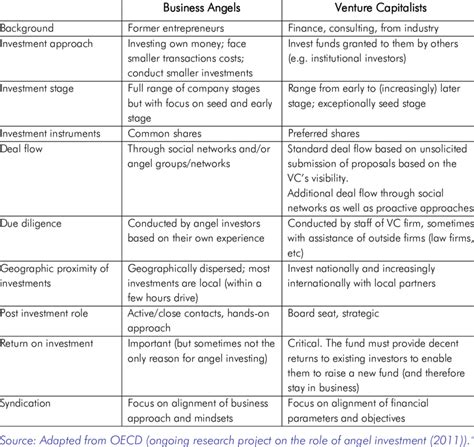 | | Business Angels | Venture Capitalists |
|---|---|---|
| Background | Former entrepreneurs | Finance, consulting, from industry |
| Investment approach | Investing own money; face smaller transactions costs; conduct smaller investments | Invest funds granted to them by others (e.g. institutional investors) |
| Investment stage | Full range of company stages but with focus on seed and early stage | Range from early to (increasingly) later stage; exceptionally seed stage |
| Investment instruments | Common shares | Preferred shares |
| Deal flow | Through social networks and/or angel groups/networks | Standard deal flow based on unsolicited submission of proposals based on the VC's visibility. Additional deal flow through social networks as well as proactive approaches |
| Due diligence | Conducted by angel investors based on their own experience | Conducted by staff of VC firm, sometimes with assistance of outside firms (law firms, etc) |
| Geographic proximity of investments | Geographically dispersed; most investments are local (within a few hours drive) | Invest nationally and increasingly internationally with local partners |
| Post investment role | Active/close contacts, hands-on approach | Board seat, strategic |
| Return on investment | Important (but sometimes not the only reason for angel investing) | Critical. The fund must provide decent returns to existing investors to enable them to raise a new fund (and therefore stay in business) |
| Syndication | Focus on alignment of business approach and mindsets | Focus on alignment of financial parameters and objectives |

Source: Adapted from OECD (ongoing research project on the role of angel investment (2011)).